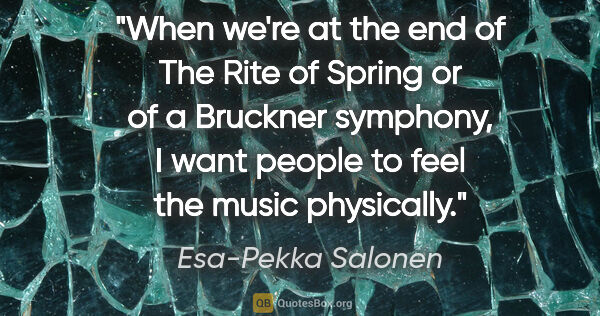 "When we're at the end of The Rite of Spring or of a Bruckner symphony, I want people to feel the music physically."

Esa-Pekka Salonen

QB QuotesBox.org